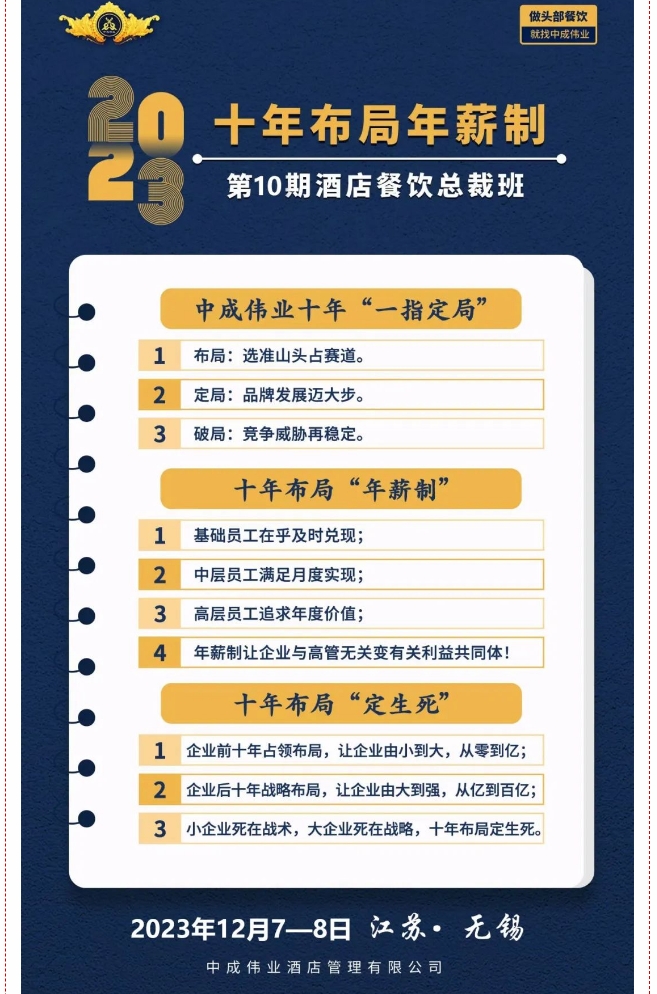 做头部餐饮
就找中成伟业

2023

十年布局年薪制

第10期酒店餐饮总裁班

中成伟业十年“一指定局”

1 布局：选准山头占赛道。

2 定局：品牌发展迈大步。

3 破局：竞争威胁再稳定。

十年布局“年薪制”

1 基础员工在乎及时兑现；

2 中层员工满足月度实现；

3 高层员工追求年度价值；

4 年薪制让企业与高管无关变有关利益共同体！

十年布局“定生死”

1 企业前十年占领布局，让企业由小到大，从零到亿；

2 企业后十年战略布局，让企业由大到强，从亿到百亿；

3 小企业死在战术，大企业死在战略，十年布局定生死。

2023年12月7—8日 江苏· 无锡

中成伟业酒店管理有限公司